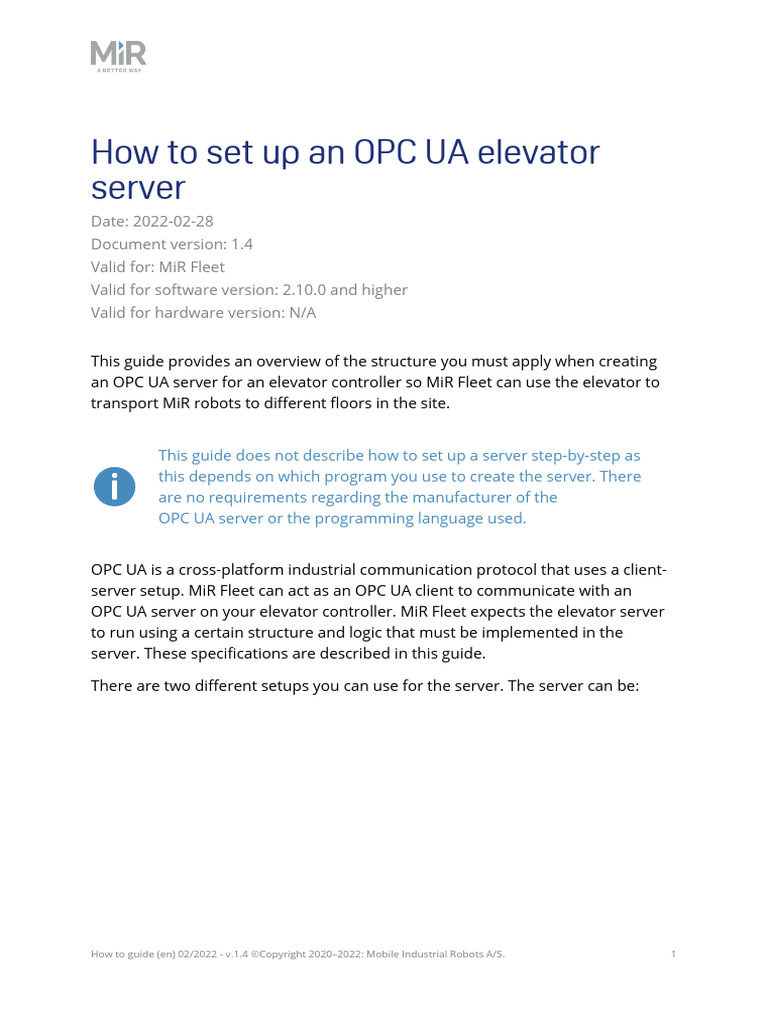 MiR
A BETTER WAY

How to set up an OPC UA elevator server

Date: 2022-02-28
Document version: 1.4
Valid for: MiR Fleet
Valid for software version: 2.10.0 and higher
Valid for hardware version: N/A

This guide provides an overview of the structure you must apply when creating an OPC UA server for an elevator controller so MiR Fleet can use the elevator to transport MiR robots to different floors in the site.

This guide does not describe how to set up a server step-by-step as this depends on which program you use to create the server. There are no requirements regarding the manufacturer of the OPC UA server or the programming language used.

OPC UA is a cross-platform industrial communication protocol that uses a client-server setup. MiR Fleet can act as an OPC UA client to communicate with an OPC UA server on your elevator controller. MiR Fleet expects the elevator server to run using a certain structure and logic that must be implemented in the server. These specifications are described in this guide.

There are two different setups you can use for the server. The server can be:

How to guide (en) 02/2022 - v.1.4 ©Copyright 2020–2022: Mobile Industrial Robots A/S.

1